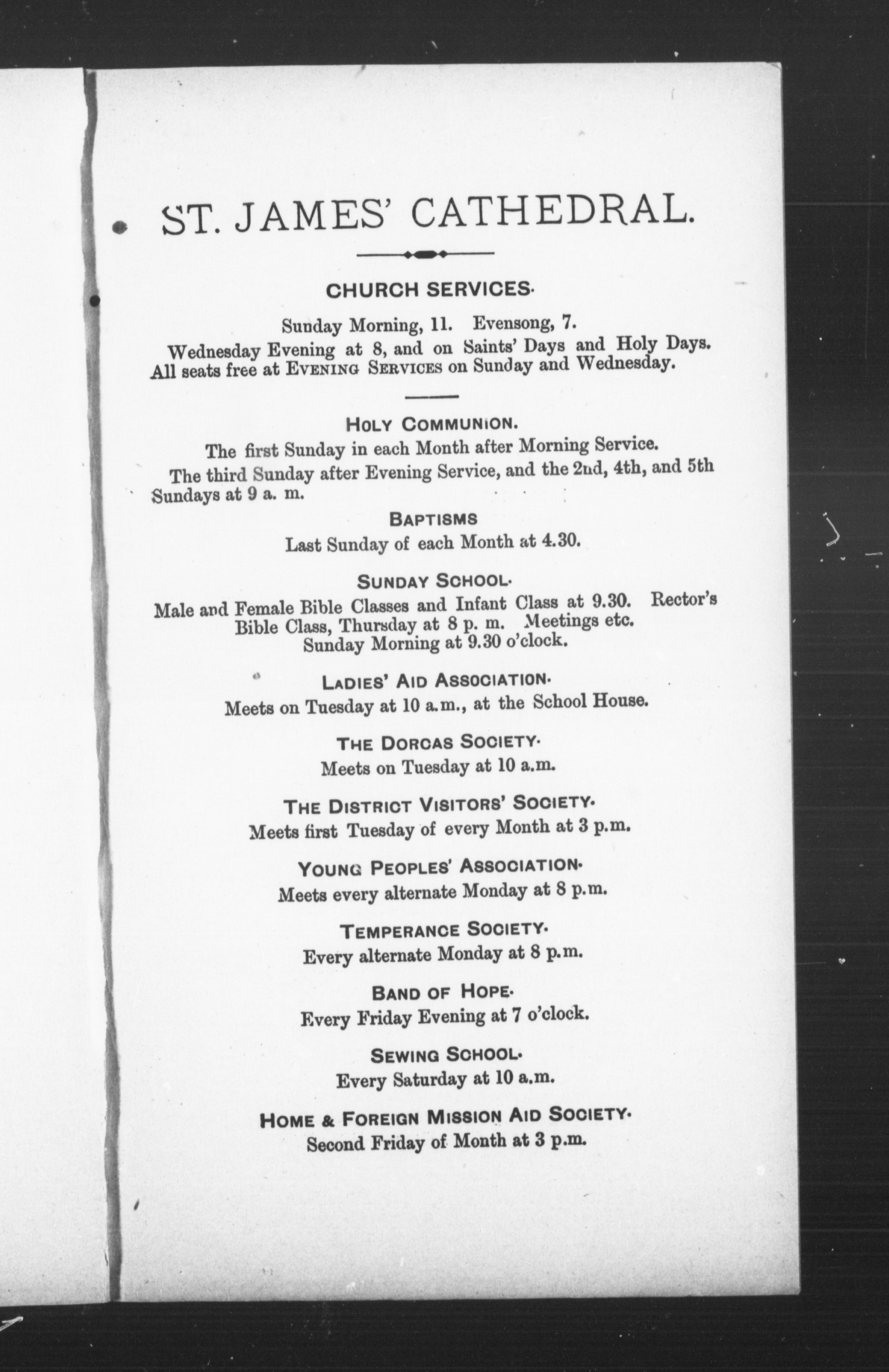 ST. JAMES' CATHEDRAL.

CHURCH SERVICES.

Sunday Morning, 11. Evensong, 7.
Wednesday Evening at 8, and on Saints' Days and Holy Days.
All seats free at EVENING SERVICES on Sunday and Wednesday.

HOLY COMMUNION.

The first Sunday in each Month after Morning Service.
The third Sunday after Evening Service, and the 2nd, 4th, and 5th Sundays at 9 a. m.

BAPTISMS

Last Sunday of each Month at 4.30.

SUNDAY SCHOOL.

Male and Female Bible Classes and Infant Class at 9.30. Rector's Bible Class, Thursday at 8 p. m. Meetings etc. Sunday Morning at 9.30 o'clock.

LADIES' AID ASSOCIATION.

Meets on Tuesday at 10 a.m., at the School House.

THE DORCAS SOCIETY.

Meets on Tuesday at 10 a.m.

THE DISTRICT VISITORS' SOCIETY.

Meets first Tuesday of every Month at 3 p.m.

YOUNG PEOPLES' ASSOCIATION.

Meets every alternate Monday at 8 p.m.

TEMPERANCE SOCIETY.

Every alternate Monday at 8 p.m.

BAND OF HOPE.

Every Friday Evening at 7 o'clock.

SEWING SCHOOL.

Every Saturday at 10 a.m.

HOME & FOREIGN MISSION AID SOCIETY.

Second Friday of Month at 3 p.m.